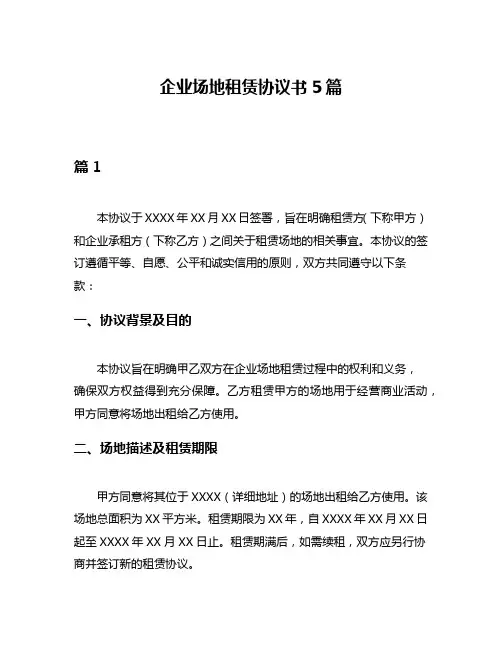 企业场地租赁协议书 5 篇

篇 1

本协议于 XXXX 年 XX 月 XX 日签署，旨在明确租赁方(下称甲方）和企业承租方（下称乙方）之间关于租赁场地的相关事宜。本协议的签订遵循平等、自愿、公平和诚实信用的原则，双方共同遵守以下条款：

一、协议背景及目的

本协议旨在明确甲乙双方在企业场地租赁过程中的权利和义务，确保双方权益得到充分保障。乙方租赁甲方的场地用于经营商业活动，甲方同意将场地出租给乙方使用。

二、场地描述及租赁期限

甲方同意将其位于 XXXX（详细地址）的场地出租给乙方使用。该场地总面积为 XX 平方米。租赁期限为 XX 年，自 XXXX 年 XX 月 XX 日起至 XXXX 年 XX 月 XX 日止。租赁期满后，如需续租，双方应另行协商并签订新的租赁协议。